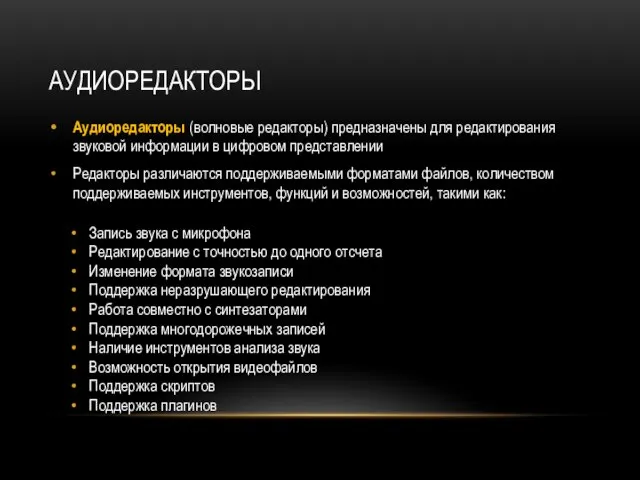 АУДИОРЕДАКТОРЫ

• Аудиоредакторы (волновые редакторы) предназначены для редактирования звуковой информации в цифровом представлении

• Редакторы различаются поддерживаемыми форматами файлов, количеством поддерживаемых инструментов, функций и возможностей, такими как:

• Запись звука с микрофона
• Редактирование с точностью до одного отсчета
• Изменение формата звукозаписи
• Поддержка неразрушающего редактирования
• Работа совместно с синтезаторами
• Поддержка многодорожечных записей
• Наличие инструментов анализа звука
• Возможность открытия видеофайлов
• Поддержка скриптов
• Поддержка плагинов